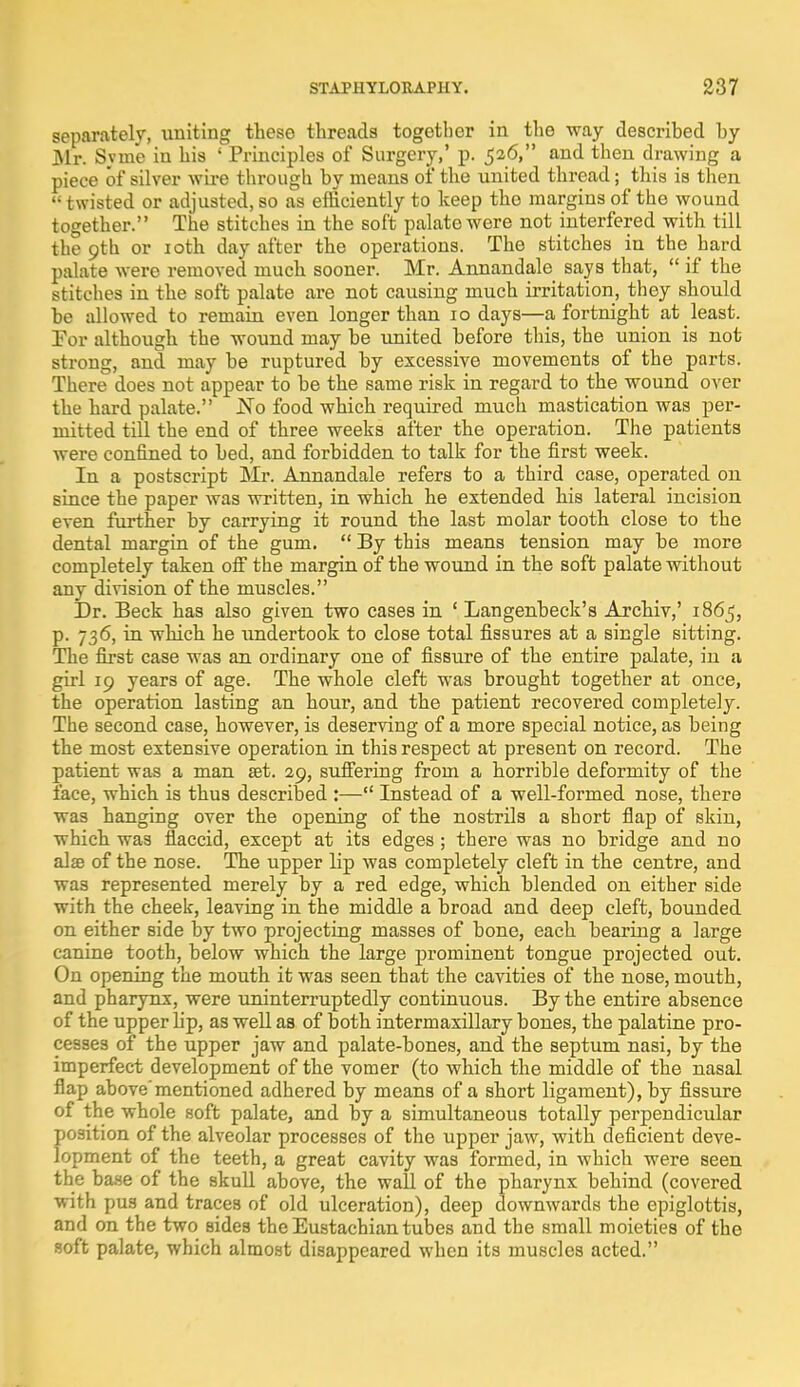 STAPHYLORAPHY. 237

separately, uniting these threads together in the way described by Mr. Syme in his 'Principles of Surgery,' p. 526," and then drawing a piece of silver wire through by means of the united thread; this is then "twisted or adjusted, so as efficiently to keep the margins of the wound together." The stitches in the soft palate were not interfered with till the 9th or 10th day after the operations. The stitches in the hard palate were removed much sooner. Mr. Annandale says that, "if the stitches in the soft palate are not causing much irritation, they should be allowed to remain even longer than 10 days—a fortnight at least. For although the wound may be united before this, the union is not strong, and may be ruptured by excessive movements of the parts. There does not appear to be the same risk in regard to the wound over the hard palate." No food which required much mastication was permitted till the end of three weeks after the operation. The patients were confined to bed, and forbidden to talk for the first week.

In a postscript Mr. Annandale refers to a third case, operated on since the paper was written, in which he extended his lateral incision even further by carrying it round the last molar tooth close to the dental margin of the gum. "By this means tension may be more completely taken off the margin of the wound in the soft palate without any division of the muscles."

Dr. Beck has also given two cases in 'Langenbeck's Archiv,' 1865, p. 736, in which he undertook to close total fissures at a single sitting. The first case was an ordinary one of fissure of the entire palate, in a girl 19 years of age. The whole cleft was brought together at once, the operation lasting an hour, and the patient recovered completely. The second case, however, is deserving of a more special notice, as being the most extensive operation in this respect at present on record. The patient was a man æt. 29, suffering from a horrible deformity of the face, which is thus described:—"Instead of a well-formed nose, there was hanging over the opening of the nostrils a short flap of skin, which was flaccid, except at its edges; there was no bridge and no alæ of the nose. The upper lip was completely cleft in the centre, and was represented merely by a red edge, which blended on either side with the cheek, leaving in the middle a broad and deep cleft, bounded on either side by two projecting masses of bone, each bearing a large canine tooth, below which the large prominent tongue projected out. On opening the mouth it was seen that the cavities of the nose, mouth, and pharynx, were uninterruptedly continuous. By the entire absence of the upper lip, as well as of both intermaxillary bones, the palatine processes of the upper jaw and palate-bones, and the septum nasi, by the imperfect development of the vomer (to which the middle of the nasal flap above mentioned adhered by means of a short ligament), by fissure of the whole soft palate, and by a simultaneous totally perpendicular position of the alveolar processes of the upper jaw, with deficient development of the teeth, a great cavity was formed, in which were seen the base of the skull above, the wall of the pharynx behind (covered with pus and traces of old ulceration), deep downwards the epiglottis, and on the two sides the Eustachian tubes and the small moieties of the soft palate, which almost disappeared when its muscles acted."